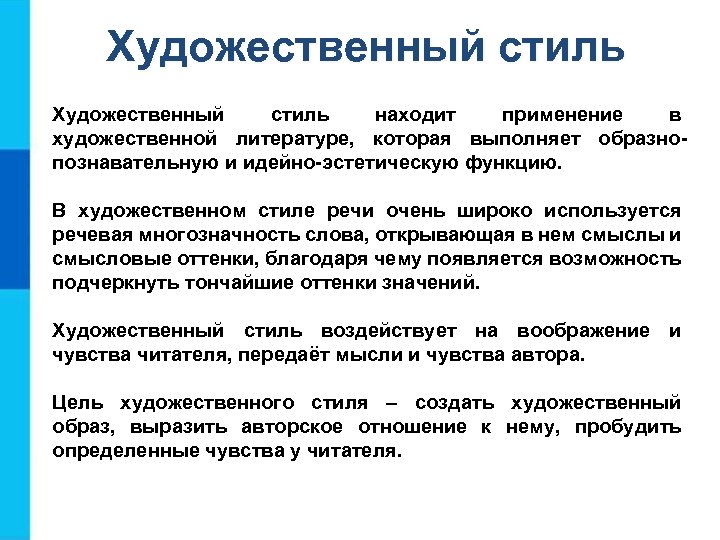 Художественный стиль

Художественный стиль находит применение в художественной литературе, которая выполняет образно-познавательную и идейно-эстетическую функцию.

В художественном стиле речи очень широко используется речевая многозначность слова, открывающая в нем смыслы и смысловые оттенки, благодаря чему появляется возможность подчеркнуть тончайшие оттенки значений.

Художественный стиль воздействует на воображение и чувства читателя, передаёт мысли и чувства автора.

Цель художественного стиля – создать художественный образ, выразить авторское отношение к нему, пробудить определенные чувства у читателя.